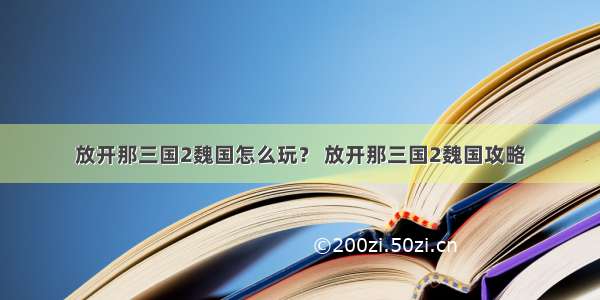 放开那三国2魏国怎么玩？ 放开那三国2魏国攻略

©200zi.50zi.cn